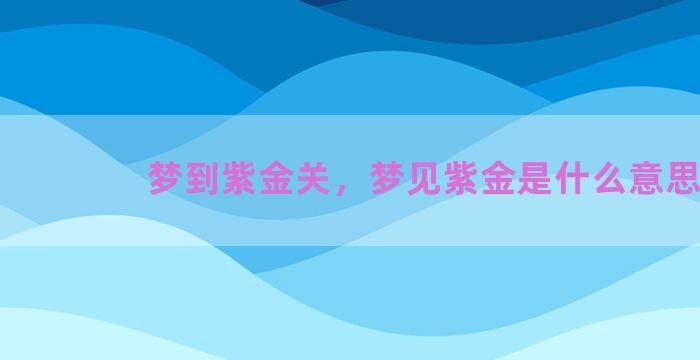 梦到紫金关，梦见紫金是什么意思